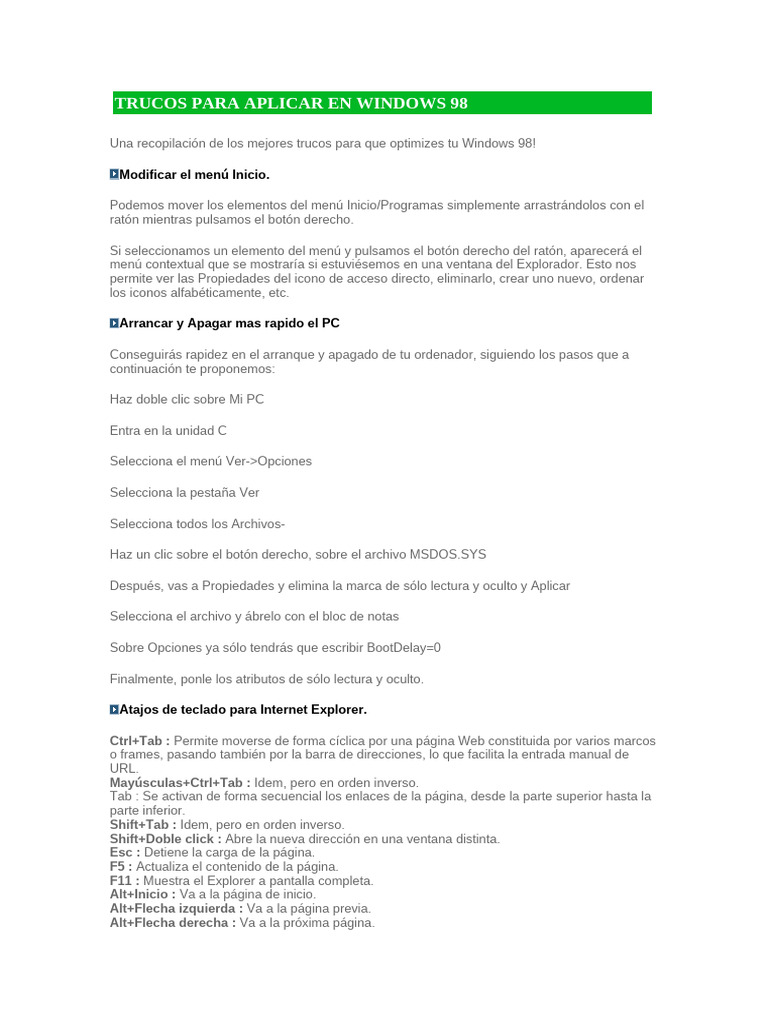 TRUCOS PARA APLICAR EN WINDOWS 98

Una recopilación de los mejores trucos para que optimizes tu Windows 98!

Modificar el menú Inicio.

Podemos mover los elementos del menú Inicio/Programas simplemente arrastrándolos con el ratón mientras pulsamos el botón derecho.

Si seleccionamos un elemento del menú y pulsamos el botón derecho del ratón, aparecerá el menú contextual que se mostraría si estuviésemos en una ventana del Explorador. Esto nos permite ver las Propiedades del icono de acceso directo, eliminarlo, crear uno nuevo, ordenar los iconos alfabéticamente, etc.

Arrancar y Apagar mas rapido el PC

Conseguirás rapidez en el arranque y apagado de tu ordenador, siguiendo los pasos que a continuación te proponemos:

Haz doble clic sobre Mi PC

Entra en la unidad C

Selecciona el menú Ver->Opciones

Selecciona la pestaña Ver

Selecciona todos los Archivos-

Haz un clic sobre el botón derecho, sobre el archivo MSDOS.SYS

Después, vas a Propiedades y elimina la marca de sólo lectura y oculto y Aplicar

Selecciona el archivo y ábrelo con el bloc de notas

Sobre Opciones ya sólo tendrás que escribir BootDelay=0

Finalmente, ponle los atributos de sólo lectura y oculto.

Atajos de teclado para Internet Explorer.

Ctrl+Tab : Permite moverse de forma cíclica por una página Web constituida por varios marcos o frames, pasando también por la barra de direcciones, lo que facilita la entrada manual de URL.
Mayúsculas+Ctrl+Tab : Idem, pero en orden inverso.
Tab : Se activan de forma secuencial los enlaces de la página, desde la parte superior hasta la parte inferior.
Shift+Tab : Idem, pero en orden inverso.
Shift+Doble click : Abre la nueva dirección en una ventana distinta.
Esc : Detiene la carga de la página.
F5 : Actualiza el contenido de la página.
F11 : Muestra el Explorer a pantalla completa.
Alt+Inicio : Va a la página de inicio.
Alt+Flecha izquierda : Va a la página previa.
Alt+Flecha derecha : Va a la próxima página.